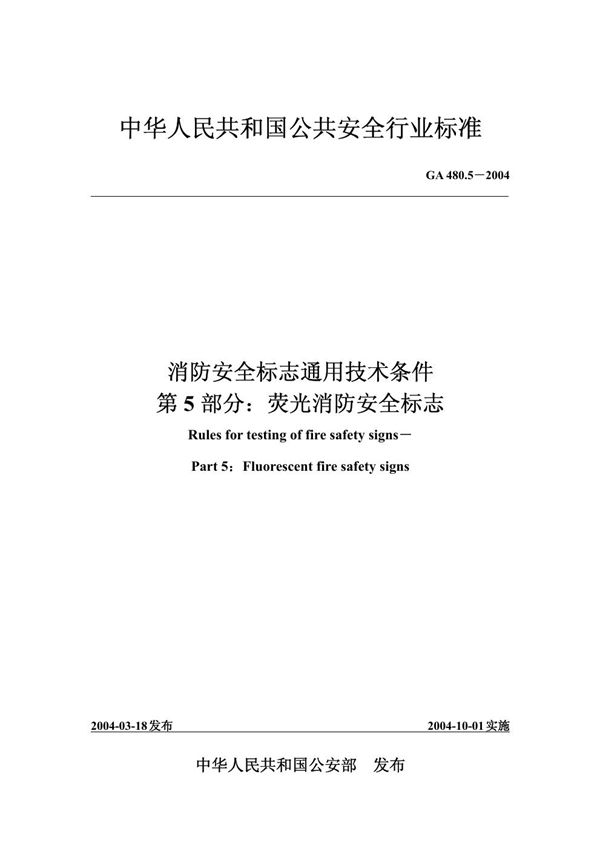 中华人民共和国公共安全行业标准

GA 480.5－2004

消防安全标志通用技术条件
第 5 部分：荧光消防安全标志

Rules for testing of fire safety signs－

Part 5：Fluorescent fire safety signs

2004-03-18发布

2004-10-01实施

中华人民共和国公安部　发布